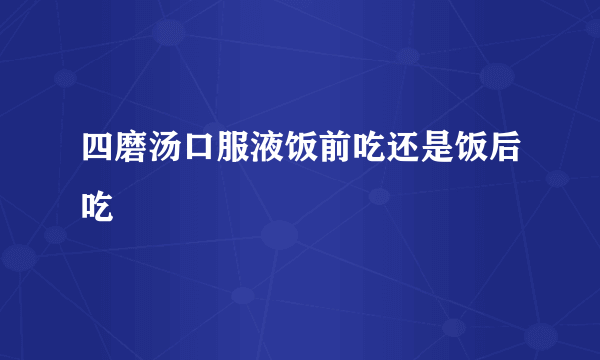 四磨汤口服液饭前吃还是饭后吃